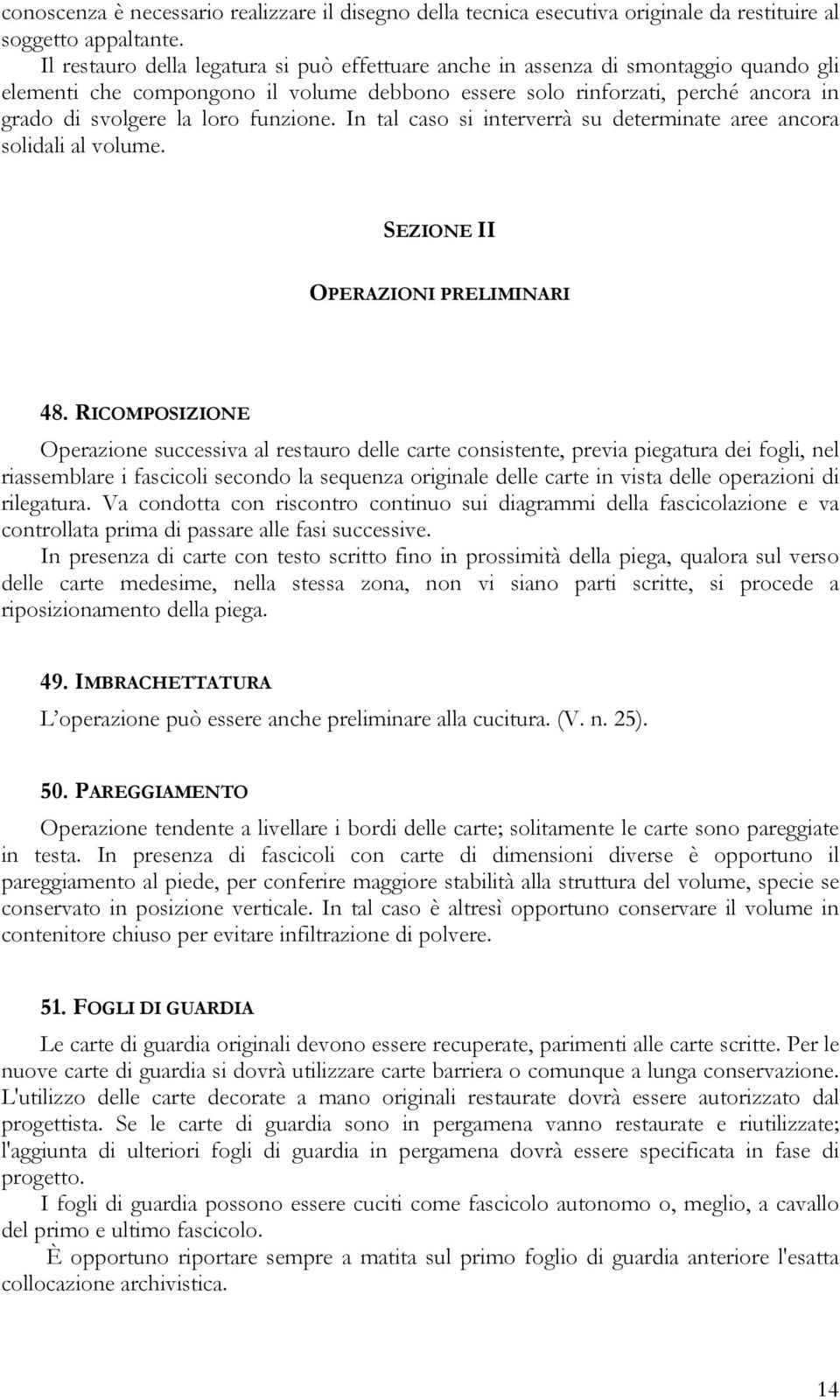 conoscenza è necessario realizzare il disegno della tecnica esecutiva originale da restituire al soggetto appaltante.

Il restauro della legatura si può effettuare anche in assenza di smontaggio quando gli elementi che compongono il volume debbono essere solo rinforzati, perché ancora in grado di svolgere la loro funzione. In tal caso si interverrà su determinate aree ancora solidali al volume.

SEZIONE II

OPERAZIONI PRELIMINARI

48. RICOMPOSIZIONE

Operazione successiva al restauro delle carte consistente, previa piegatura dei fogli, nel riassemblare i fascicoli secondo la sequenza originale delle carte in vista delle operazioni di rilegatura. Va condotta con riscontro continuo sui diagrammi della fascicolazione e va controllata prima di passare alle fasi successive.

In presenza di carte con testo scritto fino in prossimità della piega, qualora sul verso delle carte medesime, nella stessa zona, non vi siano parti scritte, si procede a riposizionamento della piega.

49. IMBRACHETTATURA

L'operazione può essere anche preliminare alla cucitura. (V. n. 25).

50. PAREGGIAMENTO

Operazione tendente a livellare i bordi delle carte; solitamente le carte sono pareggiate in testa. In presenza di fascicoli con carte di dimensioni diverse è opportuno il pareggiamento al piede, per conferire maggiore stabilità alla struttura del volume, specie se conservato in posizione verticale. In tal caso è altresì opportuno conservare il volume in contenitore chiuso per evitare infiltrazione di polvere.

51. FOGLI DI GUARDIA

Le carte di guardia originali devono essere recuperate, parimenti alle carte scritte. Per le nuove carte di guardia si dovrà utilizzare carte barriera o comunque a lunga conservazione. L'utilizzo delle carte decorate a mano originali restaurate dovrà essere autorizzato dal progettista. Se le carte di guardia sono in pergamena vanno restaurate e riutilizzate; l'aggiunta di ulteriori fogli di guardia in pergamena dovrà essere specificata in fase di progetto.

I fogli di guardia possono essere cuciti come fascicolo autonomo o, meglio, a cavallo del primo e ultimo fascicolo.

È opportuno riportare sempre a matita sul primo foglio di guardia anteriore l'esatta collocazione archivistica.

14